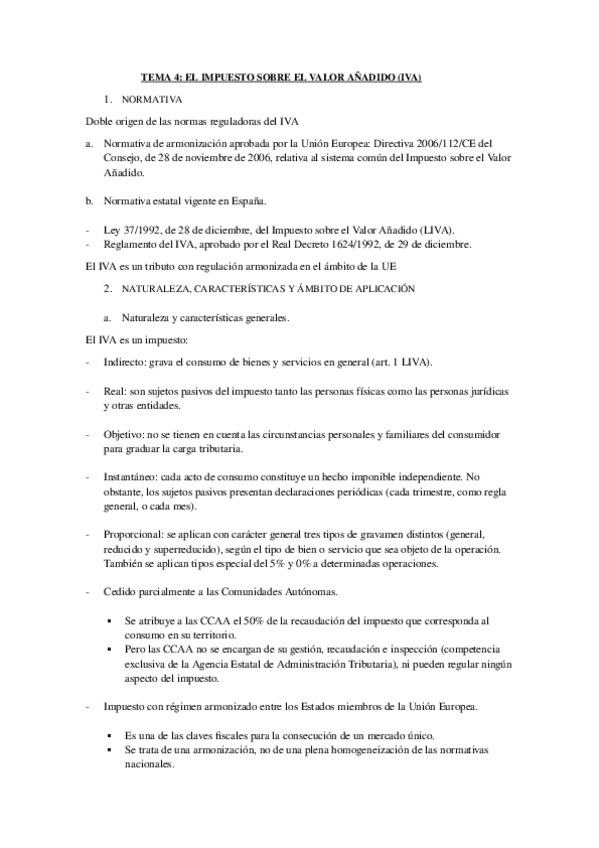 TEMA 4: EL IMPUESTO SOBRE EL VALOR AÑADIDO (IVA)

1. NORMATIVA

Doble origen de las normas reguladoras del IVA

a. Normativa de armonización aprobada por la Unión Europea: Directiva 2006/112/CE del Consejo, de 28 de noviembre de 2006, relativa al sistema común del Impuesto sobre el Valor Añadido.

b. Normativa estatal vigente en España.

- Ley 37/1992, de 28 de diciembre, del Impuesto sobre el Valor Añadido (LIVA).
- Reglamento del IVA, aprobado por el Real Decreto 1624/1992, de 29 de diciembre.

El IVA es un tributo con regulación armonizada en el ámbito de la UE

2. NATURALEZA, CARACTERÍSTICAS Y ÁMBITO DE APLICACIÓN

a. Naturaleza y características generales.

El IVA es un impuesto:

- Indirecto: grava el consumo de bienes y servicios en general (art. 1 LIVA).

- Real: son sujetos pasivos del impuesto tanto las personas físicas como las personas jurídicas y otras entidades.

- Objetivo: no se tienen en cuenta las circunstancias personales y familiares del consumidor para graduar la carga tributaria.

- Instantáneo: cada acto de consumo constituye un hecho imponible independiente. No obstante, los sujetos pasivos presentan declaraciones periódicas (cada trimestre, como regla general, o cada mes).

- Proporcional: se aplican con carácter general tres tipos de gravamen distintos (general, reducido y superreducido), según el tipo de bien o servicio que sea objeto de la operación. También se aplican tipos especial del 5% y 0% a determinadas operaciones.

- Cedido parcialmente a las Comunidades Autónomas.

▪ Se atribuye a las CCAA el 50% de la recaudación del impuesto que corresponda al consumo en su territorio.
▪ Pero las CCAA no se encargan de su gestión, recaudación e inspección (competencia exclusiva de la Agencia Estatal de Administración Tributaria), ni pueden regular ningún aspecto del impuesto.

- Impuesto con régimen armonizado entre los Estados miembros de la Unión Europea.

▪ Es una de las claves fiscales para la consecución de un mercado único.
▪ Se trata de una armonización, no de una plena homogeneización de las normativas nacionales.